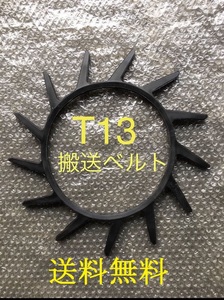 T13
搬送ベルト

送料無料